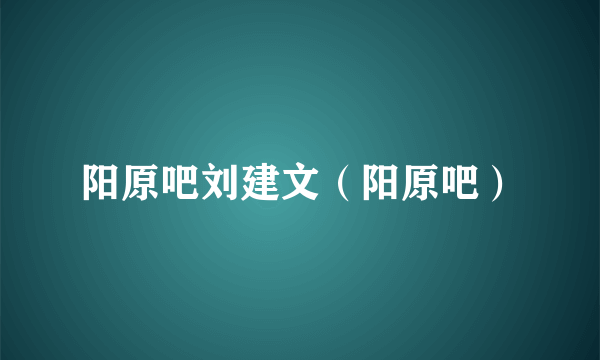 阳原吧刘建文（阳原吧）